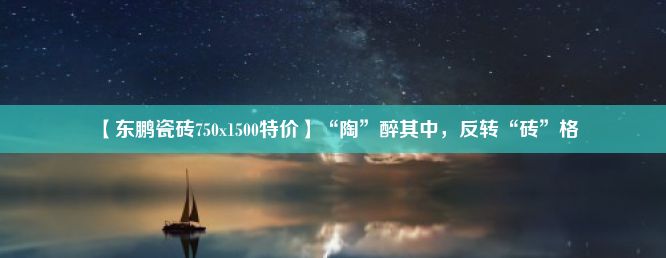 【东鹏瓷砖750x1500特价】“陶”醉其中，反转“砖”格